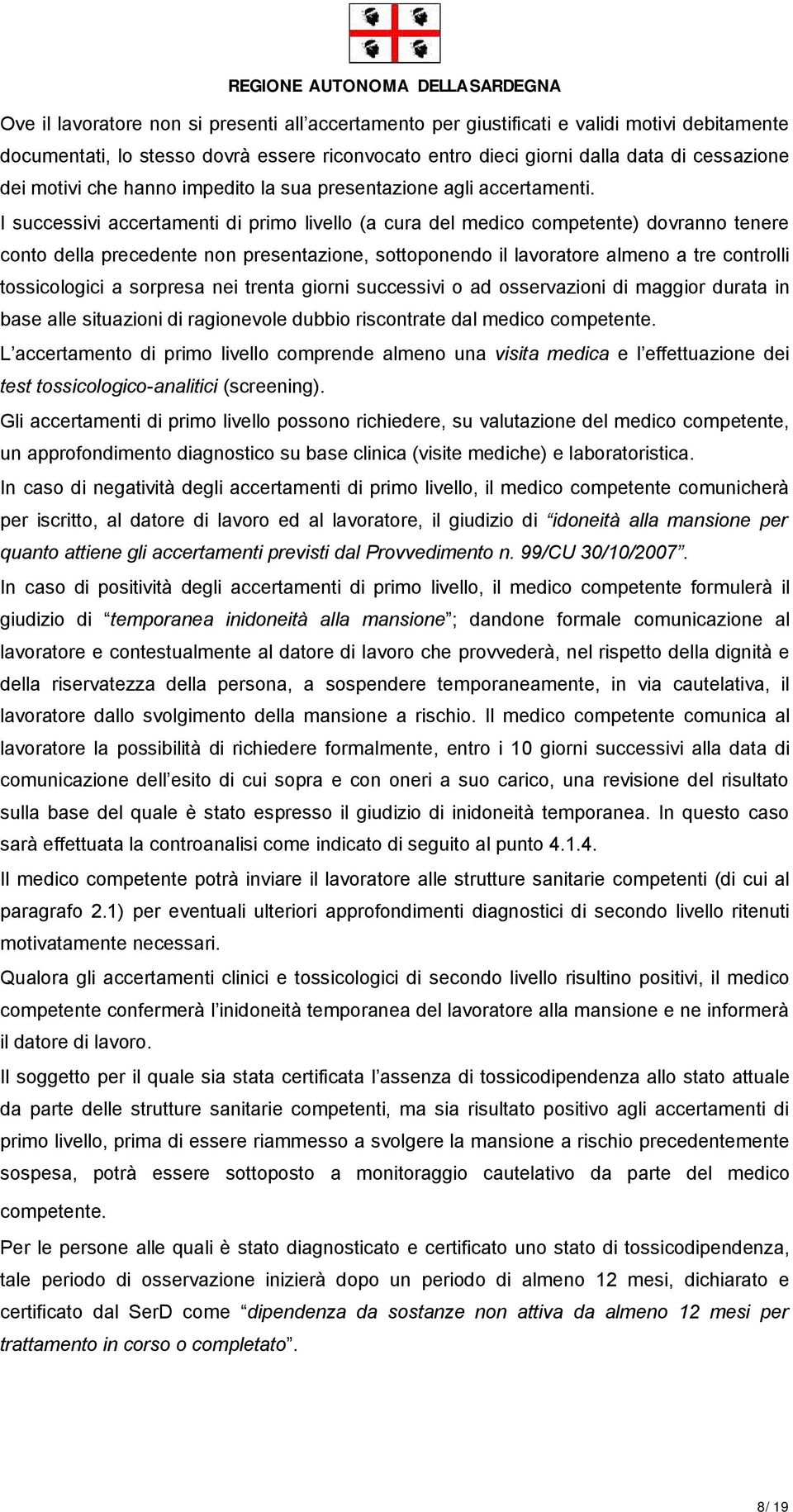 REGIONE AUTONOMA DELLA SARDEGNA

Ove il lavoratore non si presenti all'accertamento per giustificati e validi motivi debitamente documentati, lo stesso dovrà essere riconvocato entro dieci giorni dalla data di cessazione dei motivi che hanno impedito la sua presentazione agli accertamenti.

I successivi accertamenti di primo livello (a cura del medico competente) dovranno tenere conto della precedente non presentazione, sottoponendo il lavoratore almeno a tre controlli tossicologici a sorpresa nei trenta giorni successivi o ad osservazioni di maggior durata in base alle situazioni di ragionevole dubbio riscontrate dal medico competente.

L'accertamento di primo livello comprende almeno una visita medica e l'effettuazione dei test tossicologico-analitici (screening).

Gli accertamenti di primo livello possono richiedere, su valutazione del medico competente, un approfondimento diagnostico su base clinica (visite mediche) e laboratoristica.

In caso di negatività degli accertamenti di primo livello, il medico competente comunicherà per iscritto, al datore di lavoro ed al lavoratore, il giudizio di "idoneità alla mansione per quanto attiene gli accertamenti previsti dal Provvedimento n. 99/CU 30/10/2007".

In caso di positività degli accertamenti di primo livello, il medico competente formulerà il giudizio di "temporanea inidoneità alla mansione"; dandone formale comunicazione al lavoratore e contestualmente al datore di lavoro che provvederà, nel rispetto della dignità e della riservatezza della persona, a sospendere temporaneamente, in via cautelativa, il lavoratore dallo svolgimento della mansione a rischio. Il medico competente comunica al lavoratore la possibilità di richiedere formalmente, entro i 10 giorni successivi alla data di comunicazione dell'esito di cui sopra e con oneri a suo carico, una revisione del risultato sulla base del quale è stato espresso il giudizio di inidoneità temporanea. In questo caso sarà effettuata la controanalisi come indicato di seguito al punto 4.1.4.

Il medico competente potrà inviare il lavoratore alle strutture sanitarie competenti (di cui al paragrafo 2.1) per eventuali ulteriori approfondimenti diagnostici di secondo livello ritenuti motivatamente necessari.

Qualora gli accertamenti clinici e tossicologici di secondo livello risultino positivi, il medico competente confermerà l'inidoneità temporanea del lavoratore alla mansione e ne informerà il datore di lavoro.

Il soggetto per il quale sia stata certificata l'assenza di tossicodipendenza allo stato attuale da parte delle strutture sanitarie competenti, ma sia risultato positivo agli accertamenti di primo livello, prima di essere riammesso a svolgere la mansione a rischio precedentemente sospesa, potrà essere sottoposto a monitoraggio cautelativo da parte del medico competente.

Per le persone alle quali è stato diagnosticato e certificato uno stato di tossicodipendenza, tale periodo di osservazione inizierà dopo un periodo di almeno 12 mesi, dichiarato e certificato dal SerD come "dipendenza da sostanze non attiva da almeno 12 mesi per trattamento in corso o completato".

8/ 19